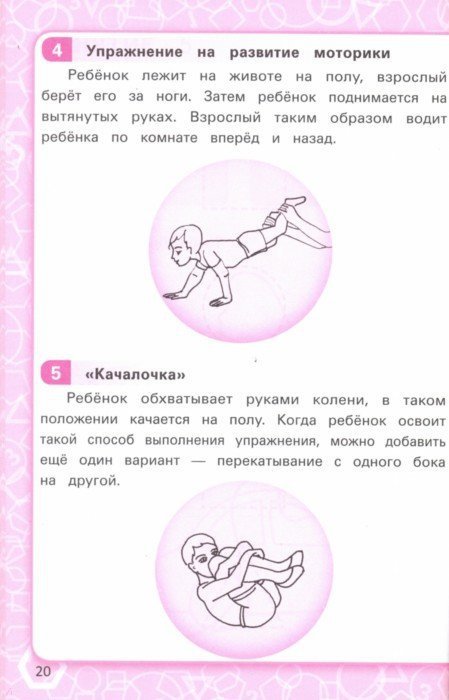 4 Упражнение на развитие моторики

Ребёнок лежит на животе на полу, взрослый берёт его за ноги. Затем ребёнок поднимается на вытянутых руках. Взрослый таким образом водит ребёнка по комнате вперёд и назад.

5 «Качалочка»

Ребёнок обхватывает руками колени, в таком положении качается на полу. Когда ребёнок освоит такой способ выполнения упражнения, можно добавить ещё один вариант — перекатывание с одного бока на другой.

20